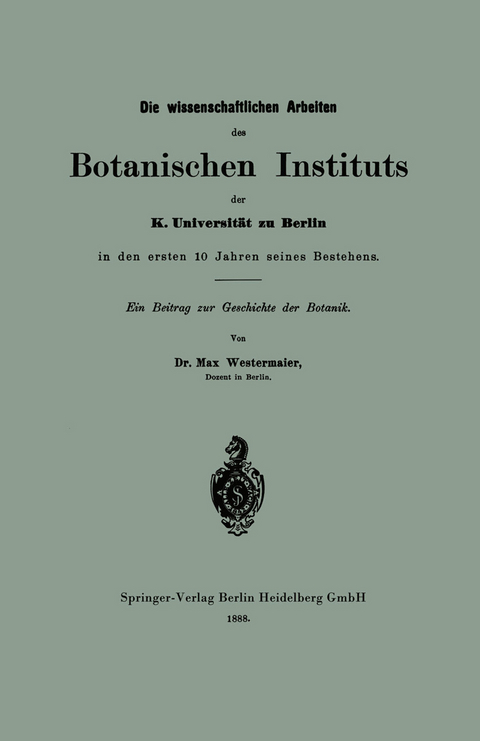 Die wissenschaftlichen Arbeiten

des

Botanischen Instituts

der

K. Universität zu Berlin

in den ersten 10 Jahren seines Bestehens.

Ein Beitrag zur Geschichte der Botanik.

Von

Dr. Max Westermaier,
Dozent in Berlin.

Springer-Verlag Berlin Heidelberg GmbH
1888.